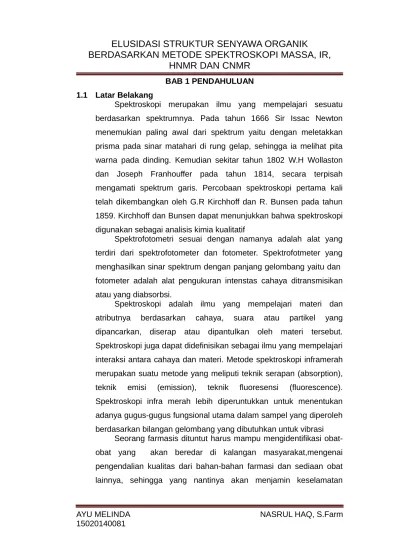 ELUSIDASI STRUKTUR SENYAWA ORGANIK BERDASARKAN METODE SPEKTROSKOPI MASSA, IR, HNMR DAN CNMR

BAB 1 PENDAHULUAN

1.1 Latar Belakang

Spektroskopi merupakan ilmu yang mempelajari sesuatu berdasarkan spektrumnya. Pada tahun 1666 Sir Issac Newton menemukian paling awal dari spektrum yaitu dengan meletakkan prisma pada sinar matahari di rung gelap, sehingga ia melihat pita warna pada dinding. Kemudian sekitar tahun 1802 W.H Wollaston dan Joseph Franhouffer pada tahun 1814, secara terpisah mengamati spektrum garis. Percobaan spektroskopi pertama kali telah dikembangkan oleh G.R Kirchhoff dan R. Bunsen pada tahun 1859. Kirchhoff dan Bunsen dapat menunjukkan bahwa spektroskopi digunakan sebagai analisis kimia kualitatif

Spektrofotometri sesuai dengan namanya adalah alat yang terdiri dari spektrofotometer dan fotometer. Spektrofotmeter yang menghasilkan sinar spektrum dengan panjang gelombang yaitu dan fotometer adalah alat pengukuran intenstas cahaya ditransmisikan atau yang diabsorbsi.

Spektroskopi adalah ilmu yang mempelajari materi dan atributnya berdasarkan cahaya, suara atau partikel yang dipancarkan, diserap atau dipantulkan oleh materi tersebut. Spektroskopi juga dapat didefinisikan sebagai ilmu yang mempelajari interaksi antara cahaya dan materi. Metode spektroskopi inframerah merupakan suatu metode yang meliputi teknik serapan (absorption), teknik emisi (emission), teknik fluoresensi (fluorescence). Spektroskopi infra merah lebih diperuntukkan untuk menentukan adanya gugus-gugus fungsional utama dalam sampel yang diperoleh berdasarkan bilangan gelombang yang dibutuhkan untuk vibrasi

Seorang farmasis dituntut harus mampu mengidentifikasi obat-obat yang akan beredar di kalangan masyarakat,mengenai pengendalian kualitas dari bahan-bahan farmasi dan sediaan obat lainnya, sehingga yang nantinya akan menjamin keselamatan

AYU MELINDA
15020140081

NASRUL HAQ, S.Farm